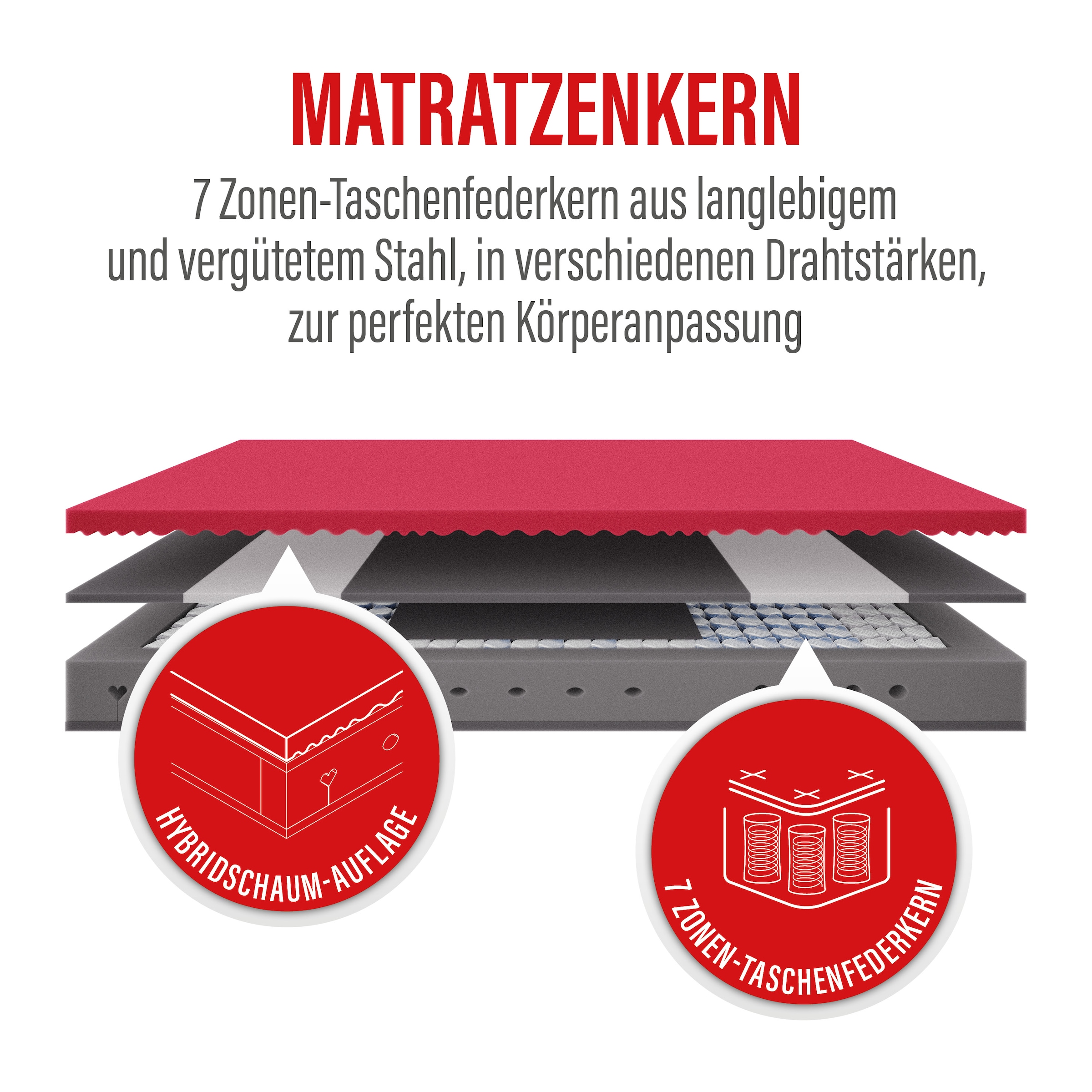 MATRATZENKERN

7 Zonen-Taschenfederkern aus langlebigem und vergütetem Stahl, in verschiedenen Drahtstärken, zur perfekten Körperanpassung

HYBRIDSCHAUM-AUFLAGE

7 ZONEN-TASCHENFEDERKERN